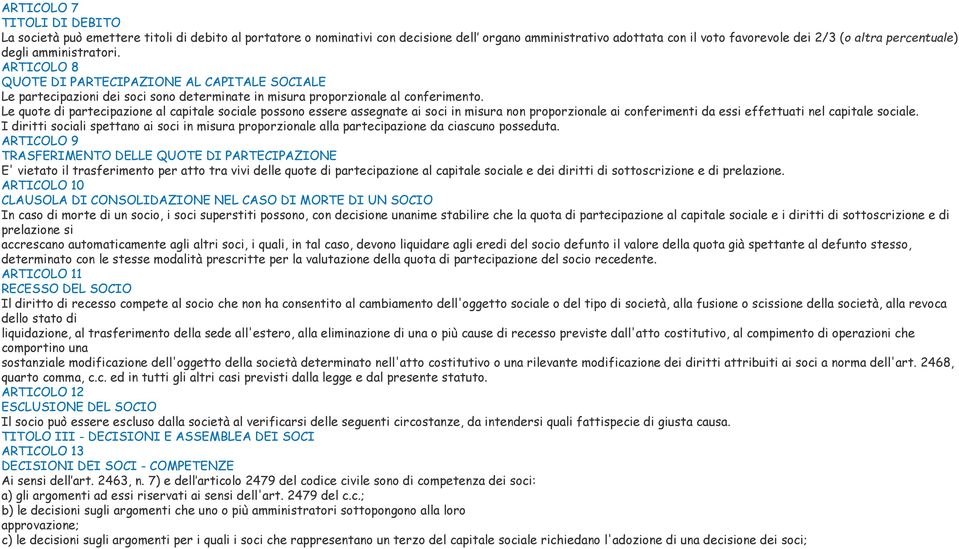 ARTICOLO 7
TITOLI DI DEBITO
La società può emettere titoli di debito al portatore o nominativi con decisione dell' organo amministrativo adottata con il voto favorevole dei 2/3 (o altra percentuale) degli amministratori.
ARTICOLO 8
QUOTE DI PARTECIPAZIONE AL CAPITALE SOCIALE
Le partecipazioni dei soci sono determinate in misura proporzionale al conferimento.
Le quote di partecipazione al capitale sociale possono essere assegnate ai soci in misura non proporzionale ai conferimenti da essi effettuati nel capitale sociale.
I diritti sociali spettano ai soci in misura proporzionale alla partecipazione da ciascuno posseduta.
ARTICOLO 9
TRASFERIMENTO DELLE QUOTE DI PARTECIPAZIONE
E' vietato il trasferimento per atto tra vivi delle quote di partecipazione al capitale sociale e dei diritti di sottoscrizione e di prelazione.
ARTICOLO 10
CLAUSOLA DI CONSOLIDAZIONE NEL CASO DI MORTE DI UN SOCIO
In caso di morte di un socio, i soci superstiti possono, con decisione unanime stabilire che la quota di partecipazione al capitale sociale e i diritti di sottoscrizione e di prelazione si
accrescano automaticamente agli altri soci, i quali, in tal caso, devono liquidare agli eredi del socio defunto il valore della quota già spettante al defunto stesso, determinato con le stesse modalità prescritte per la valutazione della quota di partecipazione del socio recedente.
ARTICOLO 11
RECESSO DEL SOCIO
Il diritto di recesso compete al socio che non ha consentito al cambiamento dell'oggetto sociale o del tipo di società, alla fusione o scissione della società, alla revoca dello stato di
liquidazione, al trasferimento della sede all'estero, alla eliminazione di una o più cause di recesso previste dall'atto costitutivo, al compimento di operazioni che comportino una
sostanziale modificazione dell'oggetto della società determinato nell'atto costitutivo o una rilevante modificazione dei diritti attribuiti ai soci a norma dell'art. 2468, quarto comma, c.c. ed in tutti gli altri casi previsti dalla legge e dal presente statuto.
ARTICOLO 12
ESCLUSIONE DEL SOCIO
Il socio può essere escluso dalla società al verificarsi delle seguenti circostanze, da intendersi quali fattispecie di giusta causa.
TITOLO III - DECISIONI E ASSEMBLEA DEI SOCI
ARTICOLO 13
DECISIONI DEI SOCI - COMPETENZE
Ai sensi dell'art. 2463, n. 7) e dell'articolo 2479 del codice civile sono di competenza dei soci:
a) gli argomenti ad essi riservati ai sensi dell'art. 2479 del c.c.;
b) le decisioni sugli argomenti che uno o più amministratori sottopongono alla loro approvazione;
c) le decisioni sugli argomenti per i quali i soci che rappresentano un terzo del capitale sociale richiedano l'adozione di una decisione dei soci;